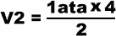 $V2 = \frac{1ata \times 4}{2}$